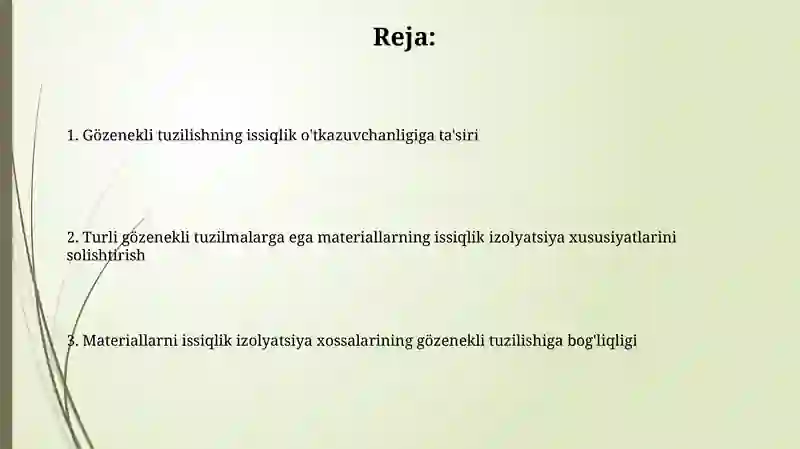 Reja:

1. Gözenekli tuzilishning issiqlik o'tkazuvchanligiga ta'siri

2. Turli gözenekli tuzilmalarga ega materiallarning issiqlik izolyatsiya xususiyatlarini solishtirish

3. Materiallarni issiqlik izolyatsiya xossalarining gözenekli tuzilishiga bog'liqligi